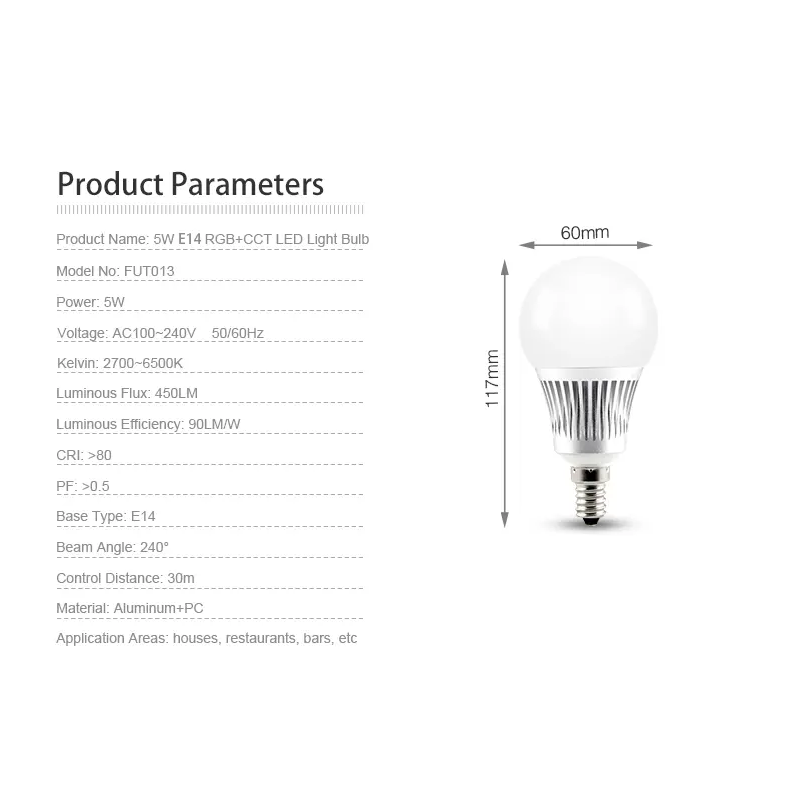 Product Parameters

Product Name: 5W E14 RGB+CCT LED Light Bulb

Model No: FUT013

Power: 5W

Voltage: AC100~240V 50/60Hz

Kelvin: 2700~6500K

Luminous Flux: 450LM

Luminous Efficiency: 90LM/W

CRI: >80

PF: >0.5

Base Type: E14

Beam Angle: 240°

Control Distance: 30m

Material: Aluminum+PC

Application Areas: houses, restaurants, bars, etc

60mm

117mm